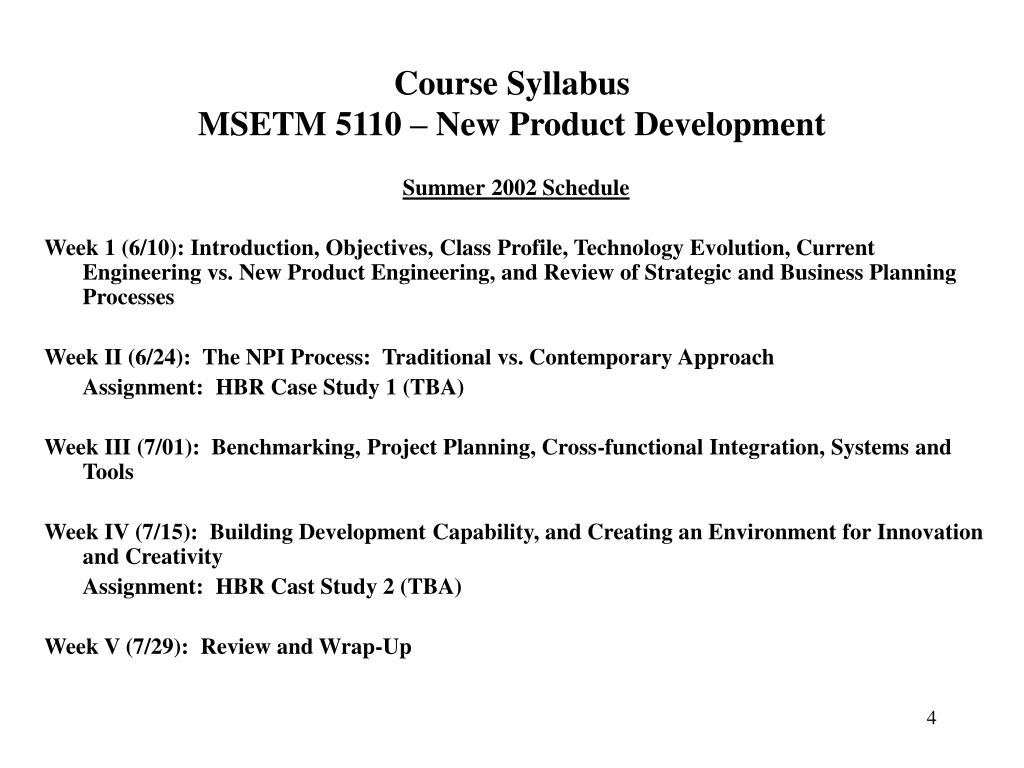 Course Syllabus
MSETM 5110 – New Product Development

Summer 2002 Schedule

Week 1 (6/10): Introduction, Objectives, Class Profile, Technology Evolution, Current Engineering vs. New Product Engineering, and Review of Strategic and Business Planning Processes

Week II (6/24): The NPI Process: Traditional vs. Contemporary Approach

Assignment: HBR Case Study 1 (TBA)

Week III (7/01): Benchmarking, Project Planning, Cross-functional Integration, Systems and Tools

Week IV (7/15): Building Development Capability, and Creating an Environment for Innovation and Creativity

Assignment: HBR Cast Study 2 (TBA)

Week V (7/29): Review and Wrap-Up

4